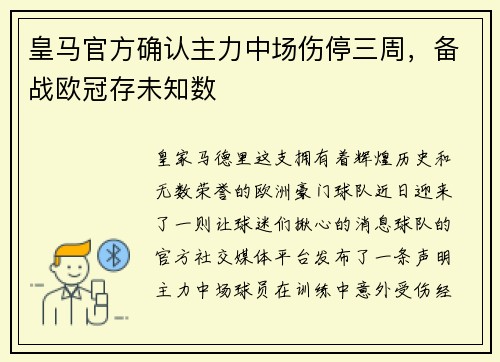 皇马官方确认主力中场伤停三周，备战欧冠存未知数

皇家马德里这支拥有着辉煌历史和无数荣誉的欧洲豪门球队近日迎来了一则让球迷们揪心的消息球队的官方社交媒体平台发布了一条声明主力中场球员在训练中意外受伤经